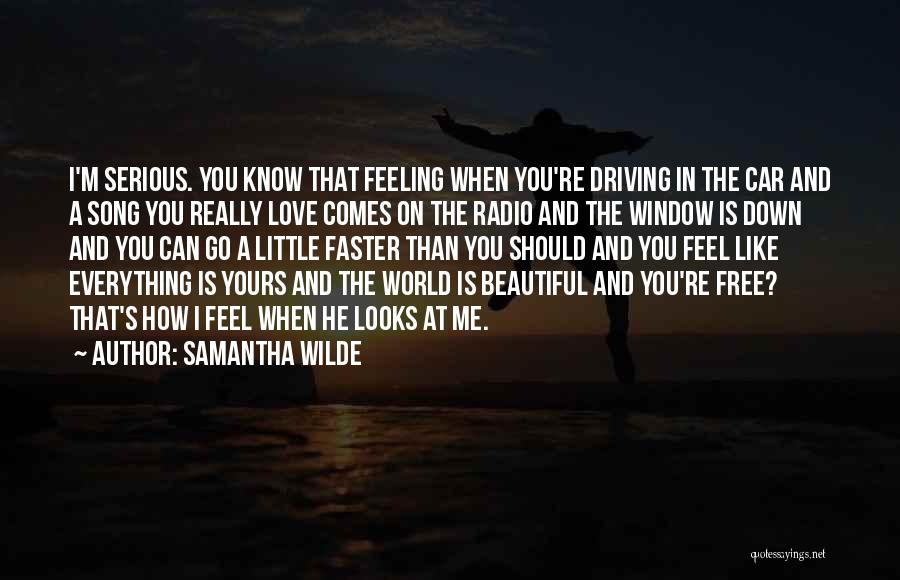 I'M SERIOUS. YOU KNOW THAT FEELING WHEN YOU'RE DRIVING IN THE CAR AND A SONG YOU REALLY LOVE COMES ON THE RADIO AND THE WINDOW IS DOWN AND YOU CAN GO A LITTLE FASTER THAN YOU SHOULD AND YOU FEEL LIKE EVERYTHING IS YOURS AND THE WORLD IS BEAUTIFUL AND YOU'RE FREE? THAT'S HOW I FEEL WHEN HE LOOKS AT ME.

~ AUTHOR: SAMANTHA WILDE

quotessayings.net